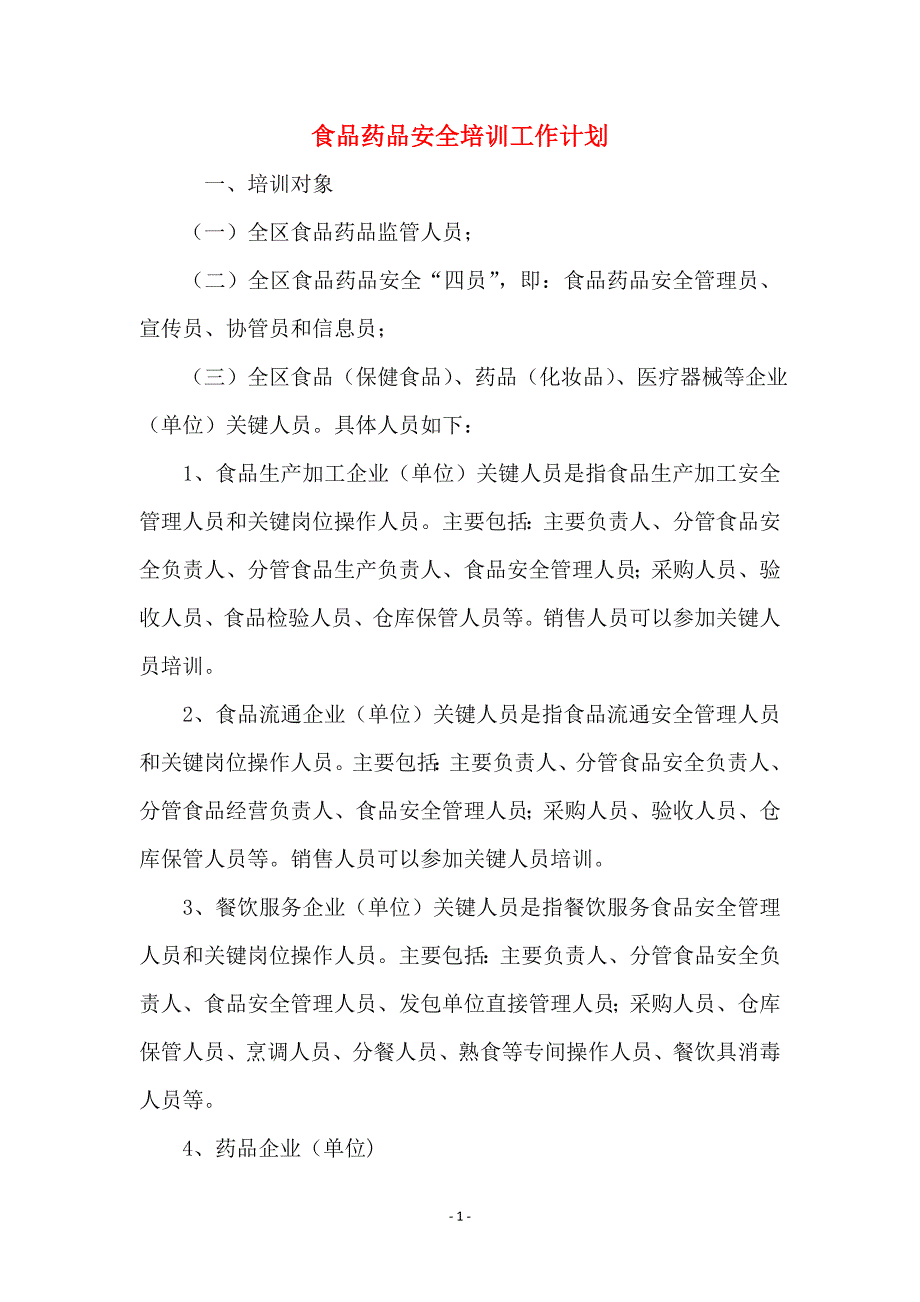 食品药品安全培训工作计划

一、培训对象

（一）全区食品药品监管人员；

（二）全区食品药品安全“四员”，即：食品药品安全管理员、宣传员、协管员和信息员；

（三）全区食品（保健食品）、药品（化妆品）、医疗器械等企业（单位）关键人员。具体人员如下：

1、食品生产加工企业（单位）关键人员是指食品生产加工安全管理人员和关键岗位操作人员。主要包括：主要负责人、分管食品安全负责人、分管食品生产负责人、食品安全管理人员；采购人员、验收人员、食品检验人员、仓库保管人员等。销售人员可以参加关键人员培训。

2、食品流通企业（单位）关键人员是指食品流通安全管理人员和关键岗位操作人员。主要包括：主要负责人、分管食品安全负责人、分管食品经营负责人、食品安全管理人员；采购人员、验收人员、仓库保管人员等。销售人员可以参加关键人员培训。

3、餐饮服务企业（单位）关键人员是指餐饮服务食品安全管理人员和关键岗位操作人员。主要包括：主要负责人、分管食品安全负责人、食品安全管理人员、发包单位直接管理人员；采购人员、仓库保管人员、烹调人员、分餐人员、熟食等专间操作人员、餐饮具消毒人员等。

4、药品企业（单位）

- 1 -